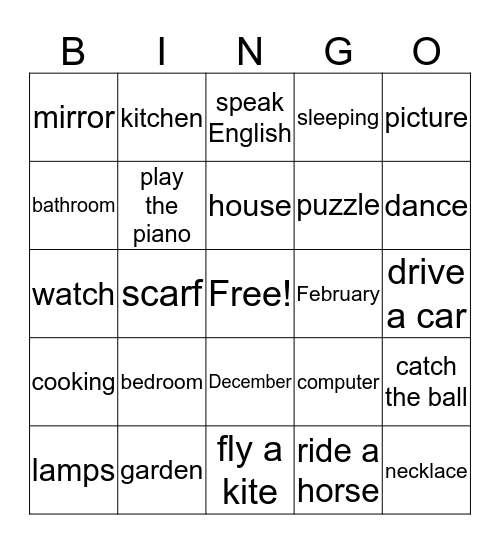 | B | I | N | G | O |
|---|---|---|---|---|
| mirror | kitchen | speak English | sleeping | picture |
| bathroom | play the piano | house | puzzle | dance |
| watch | scarf | Free! | February | drive a car |
| cooking | bedroom | December | computer | catch the ball |
| lamps | garden | fly a kite | ride a horse | necklace |